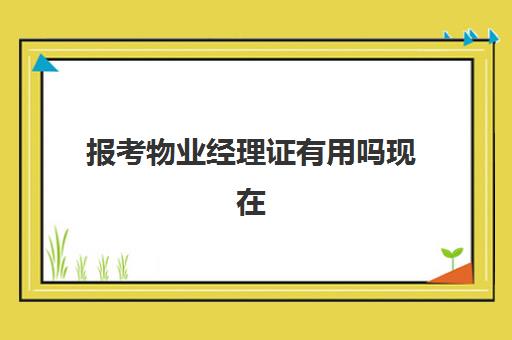 报考物业经理证有用吗现在